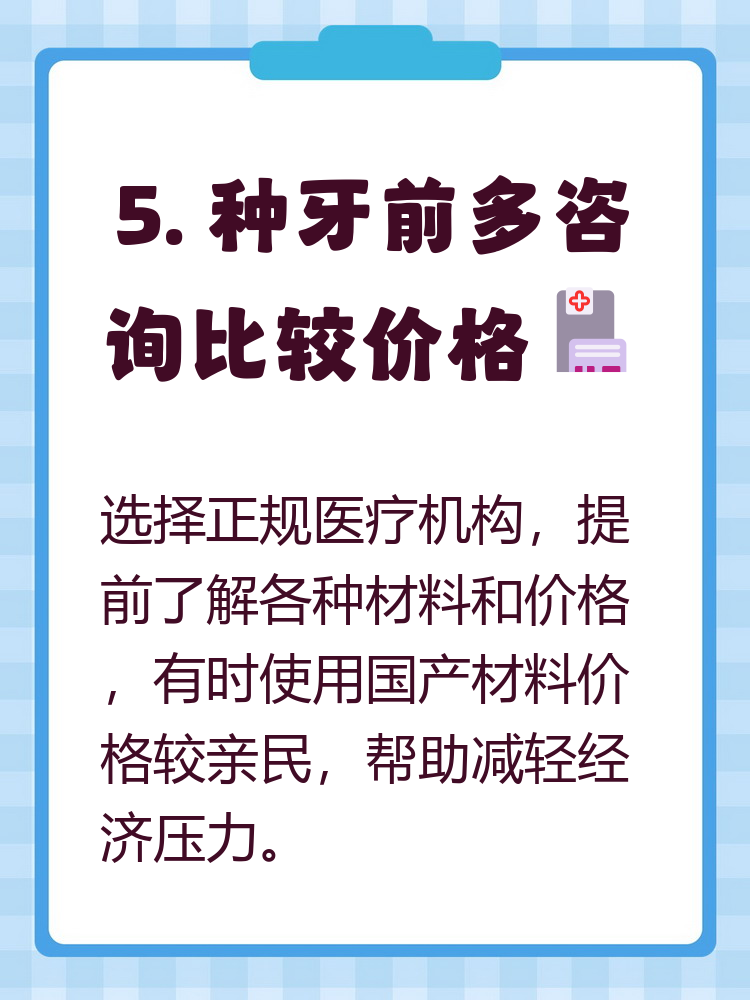 5. 种牙前多咨询比较价格

选择正规医疗机构，提前了解各种材料和价格，有时使用国产材料价格较亲民，帮助减轻经济压力。